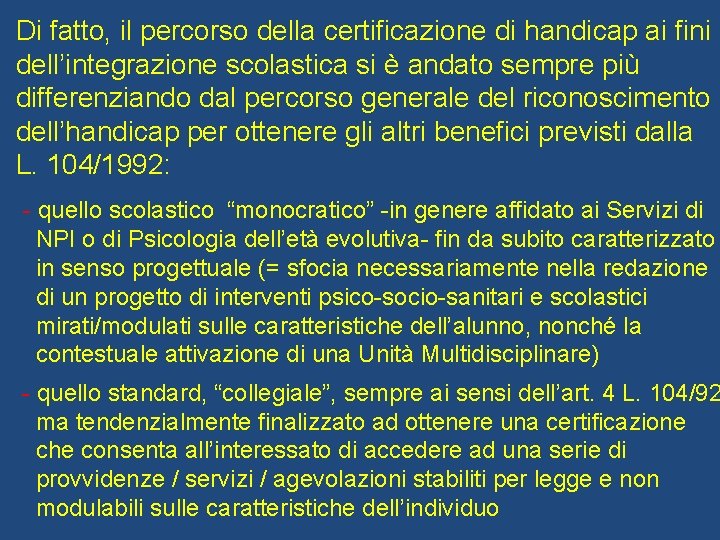 Di fatto, il percorso della certificazione di handicap ai fini dell’integrazione scolastica si è andato sempre più differenziando dal percorso generale del riconoscimento dell’handicap per ottenere gli altri benefici previsti dalla L. 104/1992:

- quello scolastico “monocratico” -in genere affidato ai Servizi di NPI o di Psicologia dell’età evolutiva- fin da subito caratterizzato in senso progettuale (= sfocia necessariamente nella redazione di un progetto di interventi psico-socio-sanitari e scolastici mirati/modulati sulle caratteristiche dell’alunno, nonché la contestuale attivazione di una Unità Multidisciplinare)

- quello standard, “collegiale”, sempre ai sensi dell’art. 4 L. 104/92 ma tendenzialmente finalizzato ad ottenere una certificazione che consenta all’interessato di accedere ad una serie di provvidenze / servizi / agevolazioni stabiliti per legge e non modulabili sulle caratteristiche dell’individuo